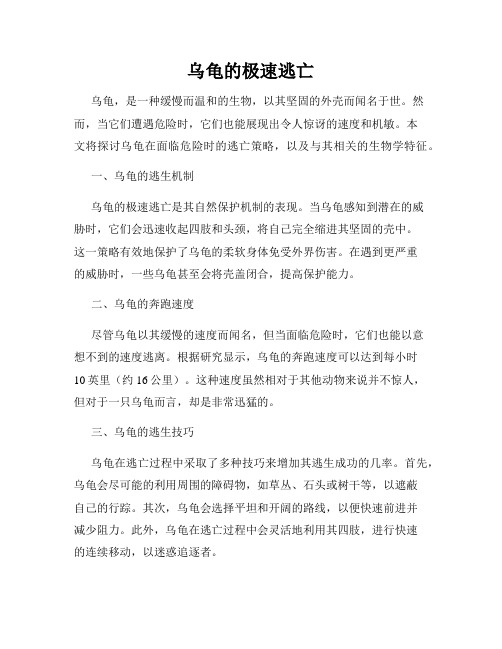 乌龟的极速逃亡

乌龟，是一种缓慢而温和的生物，以其坚固的外壳而闻名于世。然而，当它们遭遇危险时，它们也能展现出令人惊讶的速度和机敏。本文将探讨乌龟在面临危险时的逃亡策略，以及与其相关的生物学特征。

一、乌龟的逃生机制

乌龟的极速逃亡是其自然保护机制的表现。当乌龟感知到潜在的威胁时，它们会迅速收起四肢和头颈，将自己完全缩进其坚固的壳中。这一策略有效地保护了乌龟的柔软身体免受外界伤害。在遇到更严重的威胁时，一些乌龟甚至会将壳盖闭合，提高保护能力。

二、乌龟的奔跑速度

尽管乌龟以其缓慢的速度而闻名，但当面临危险时，它们也能以意想不到的速度逃离。根据研究显示，乌龟的奔跑速度可以达到每小时10英里（约16公里）。这种速度虽然相对于其他动物来说并不惊人，但对于一只乌龟而言，却是非常迅猛的。

三、乌龟的逃生技巧

乌龟在逃亡过程中采取了多种技巧来增加其逃生成功的几率。首先，乌龟会尽可能的利用周围的障碍物，如草丛、石头或树干等，以遮蔽自己的行踪。其次，乌龟会选择平坦和开阔的路线，以便快速前进并减少阻力。此外，乌龟在逃亡过程中会灵活地利用其四肢，进行快速的连续移动，以迷惑追逐者。